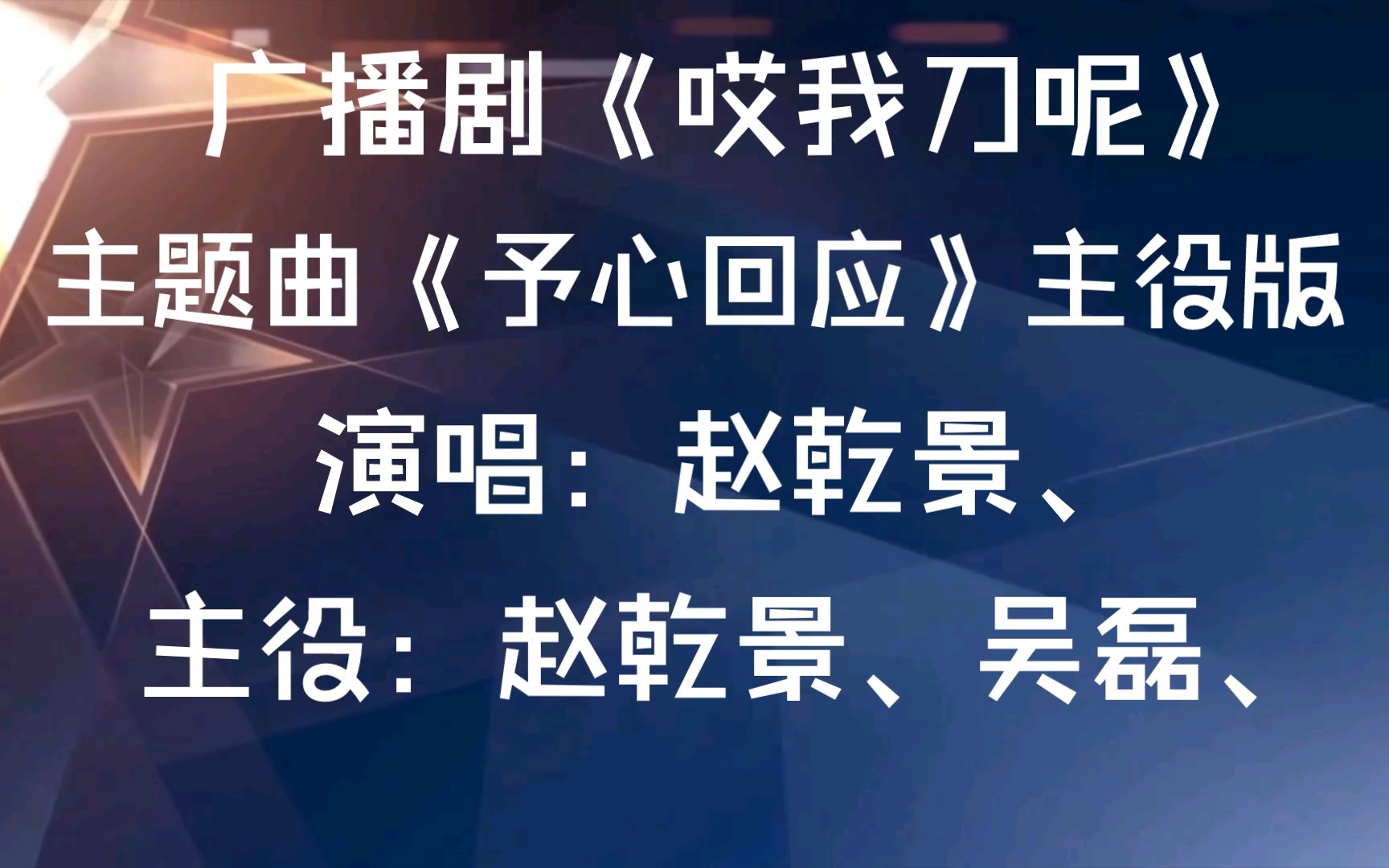 广播剧《哎我刀呢》
主题曲《予心回应》主役版
演唱：赵乾景、
主役：赵乾景、吴磊、